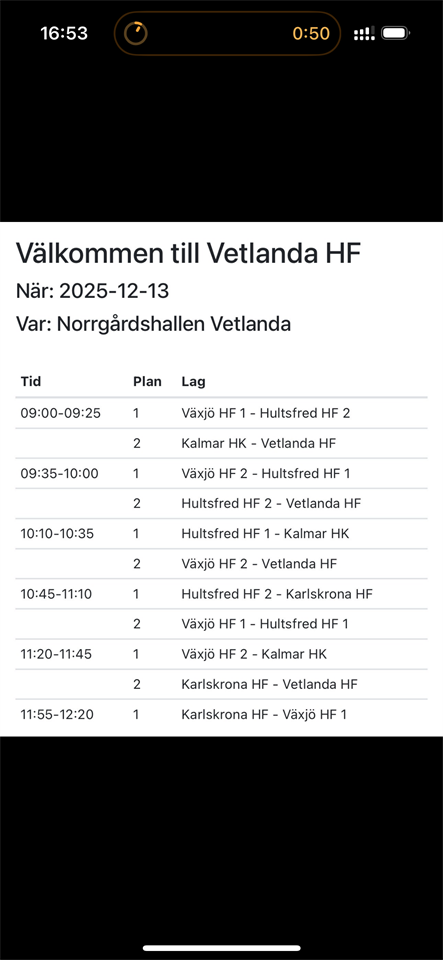 16:53 0:50

Välkommen till Vetlanda HF

När: 2025-12-13

Var: Norrgårdshallen Vetlanda

| Tid | Plan | Lag |
|---|---|---|
| 09:00-09:25 | 1 | Växjö HF 1 - Hultsfred HF 2 |
| | 2 | Kalmar HK - Vetlanda HF |
| 09:35-10:00 | 1 | Växjö HF 2 - Hultsfred HF 1 |
| | 2 | Hultsfred HF 2 - Vetlanda HF |
| 10:10-10:35 | 1 | Hultsfred HF 1 - Kalmar HK |
| | 2 | Växjö HF 2 - Vetlanda HF |
| 10:45-11:10 | 1 | Hultsfred HF 2 - Karlskrona HF |
| | 2 | Växjö HF 1 - Hultsfred HF 1 |
| 11:20-11:45 | 1 | Växjö HF 2 - Kalmar HK |
| | 2 | Karlskrona HF - Vetlanda HF |
| 11:55-12:20 | 1 | Karlskrona HF - Växjö HF 1 |